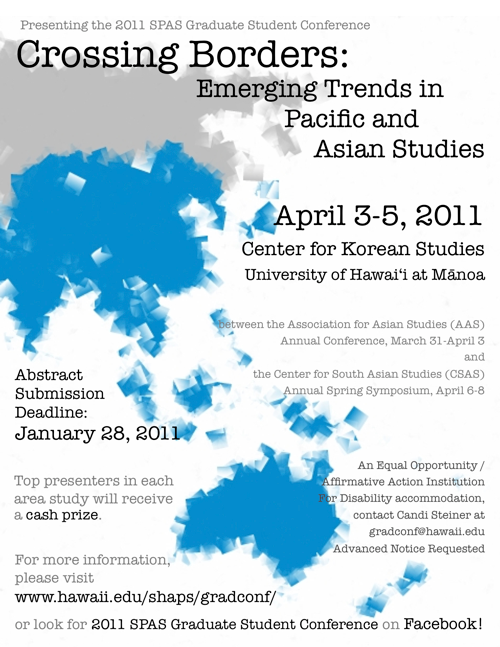 Presenting the 2011 SPAS Graduate Student Conference

Crossing Borders:

Emerging Trends in Pacific and Asian Studies

April 3-5, 2011

Center for Korean Studies

University of Hawai'i at Mānoa

between the Association for Asian Studies (AAS) Annual Conference, March 31-April 3 and the Center for South Asian Studies (CSAS) Annual Spring Symposium, April 6-8

Abstract Submission Deadline:

January 28, 2011

Top presenters in each area study will receive a cash prize.

An Equal Opportunity / Affirmative Action Institution
For Disability accommodation, contact Candi Steiner at gradconf@hawaii.edu
Advanced Notice Requested

For more information, please visit

www.hawaii.edu/shaps/gradconf/

or look for 2011 SPAS Graduate Student Conference on Facebook!